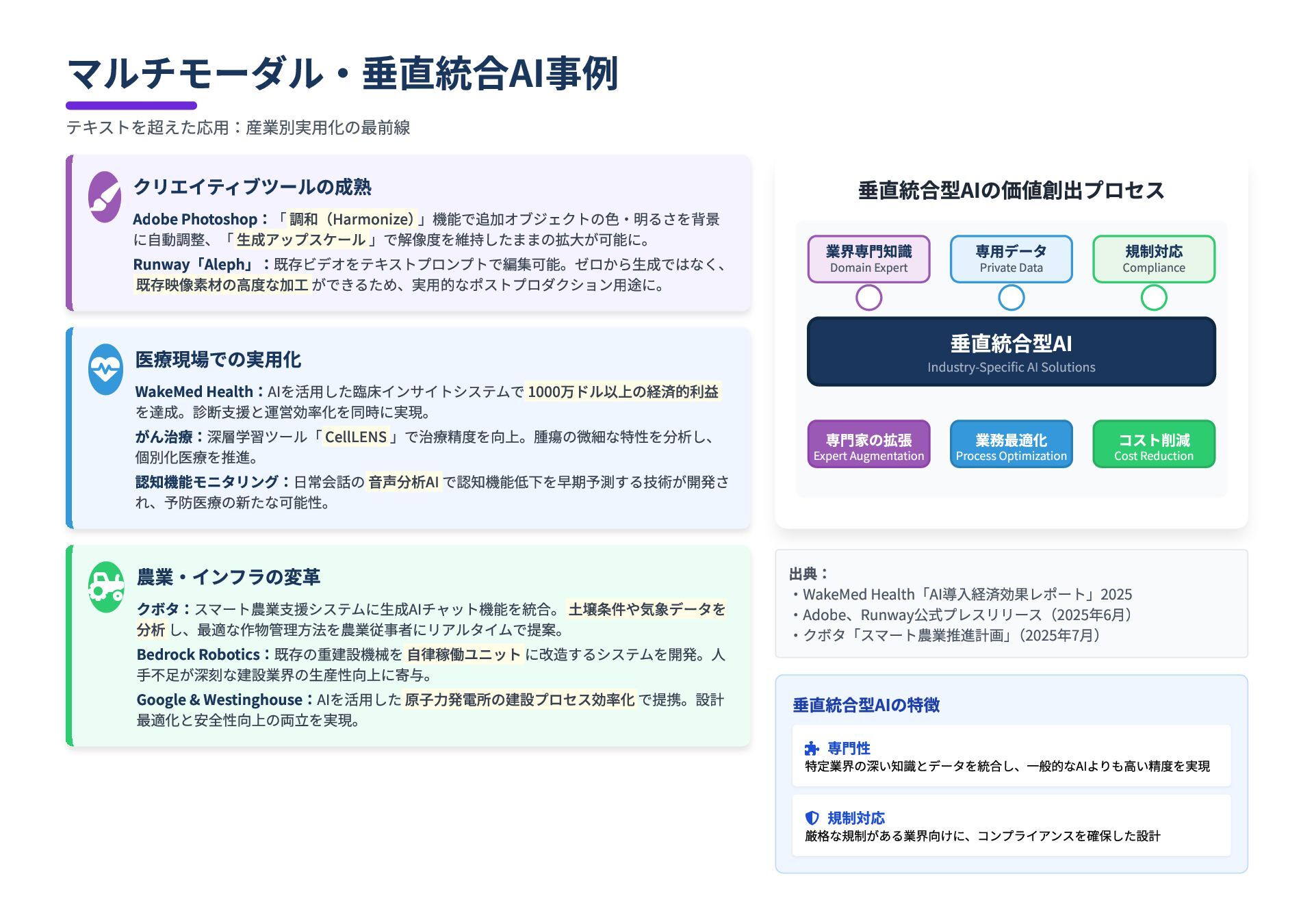 マルチモーダル・垂直統合AI事例

テキストを超えた応用：産業別実用化の最前線

クリエイティブツールの成熟

Adobe Photoshop：「調和（Harmonize）」機能で追加オブジェクトの色・明るさを背景に自動調整、「生成アップスケール」で解像度を維持したままの拡大が可能に。

Runway「Aleph」：既存ビデオをテキストプロンプトで編集可能。ゼロから生成ではなく、既存映像素材の高度な加工ができるため、実用的なポストプロダクション用途に。

医療現場での実用化

WakeMed Health：AIを活用した臨床インサイトシステムで1000万ドル以上の経済的利益を達成。診断支援と運営効率化を同時に実現。

がん治療：深層学習ツール「CellLENS」で治療精度を向上。腫瘍の微細な特性を分析し、個別化医療を推進。

認知機能モニタリング：日常会話の音声分析AIで認知機能低下を早期予測する技術が開発され、予防医療の新たな可能性。

農業・インフラの変革

クボタ：スマート農業支援システムに生成AIチャット機能を統合。土壌条件や気象データを分析し、最適な作物管理方法を農業従事者にリアルタイムで提案。

Bedrock Robotics：既存の重建設機械を自律稼働ユニットに改造するシステムを開発。人手不足が深刻な建設業界の生産性向上に寄与。

Google & Westinghouse：AIを活用した原子力発電所の建設プロセス効率化で提携。設計最適化と安全性向上の両立を実現。

垂直統合型AIの価値創出プロセス

業界専門知識
Domain Expert

専用データ
Private Data

規制対応
Compliance

垂直統合型AI
Industry-Specific AI Solutions

専門家の拡張
Expert Augmentation

業務最適化
Process Optimization

コスト削減
Cost Reduction

出典：
・WakeMed Health「AI導入経済効果レポート」2025
・Adobe、Runway公式プレスリリース（2025年6月）
・クボタ「スマート農業推進計画」（2025年7月）

垂直統合型AIの特徴

専門性
特定業界の深い知識とデータを統合し、一般的なAIよりも高い精度を実現

規制対応
厳格な規制がある業界向けに、コンプライアンスを確保した設計